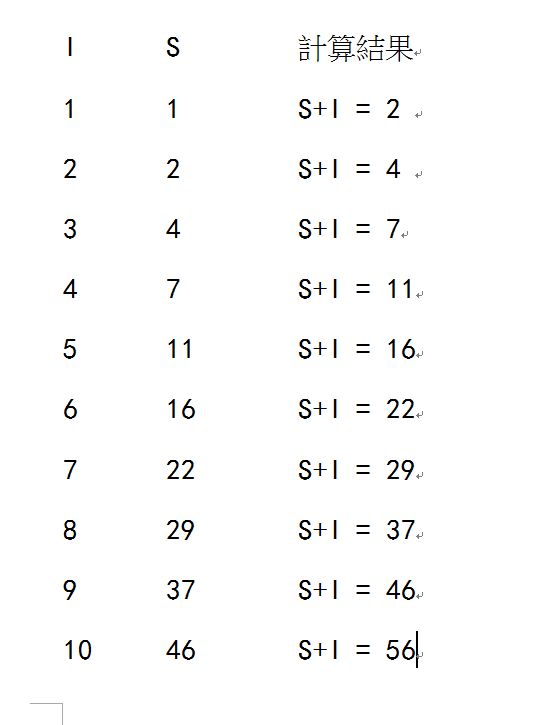 | I | S | 計算結果 |
|---|---|---|
| 1 | 1 | S+I = 2 |
| 2 | 2 | S+I = 4 |
| 3 | 4 | S+I = 7 |
| 4 | 7 | S+I = 11 |
| 5 | 11 | S+I = 16 |
| 6 | 16 | S+I = 22 |
| 7 | 22 | S+I = 29 |
| 8 | 29 | S+I = 37 |
| 9 | 37 | S+I = 46 |
| 10 | 46 | S+I = 56 |